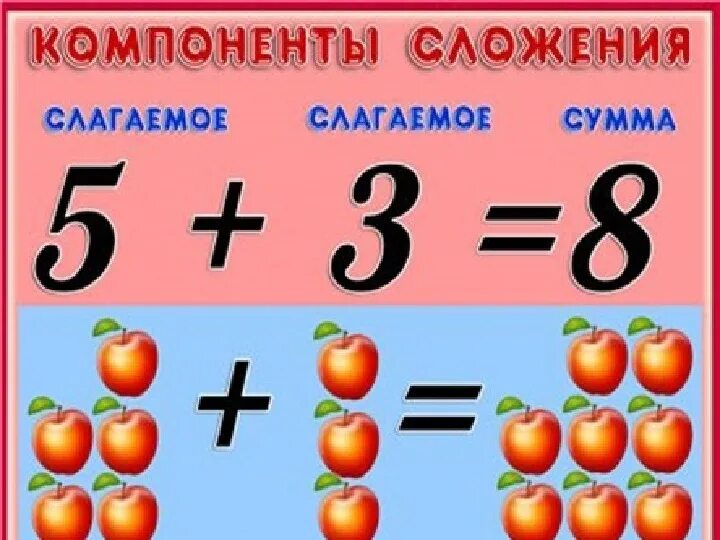 КОМПОНЕНТЫ СЛОЖЕНИЯ

СЛАГАЕМОЕ СЛАГАЕМОЕ СУММА

$5 + 3 = 8$

$+$ $=$